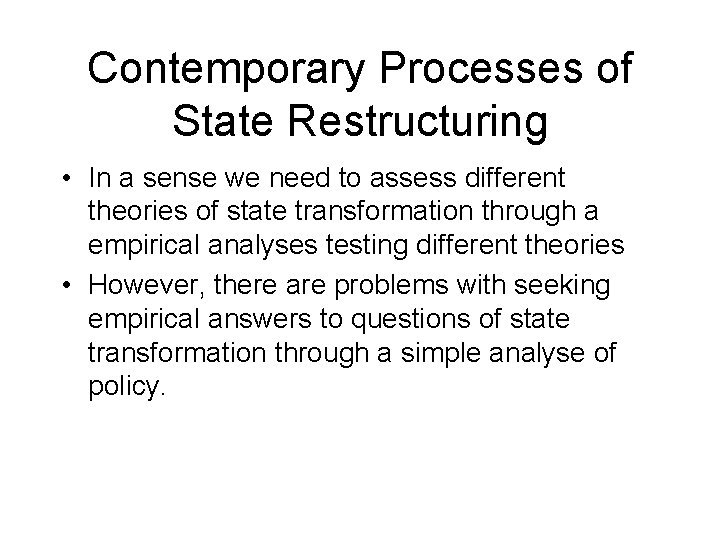 Contemporary Processes of State Restructuring

• In a sense we need to assess different theories of state transformation through a empirical analyses testing different theories

• However, there are problems with seeking empirical answers to questions of state transformation through a simple analyse of policy.